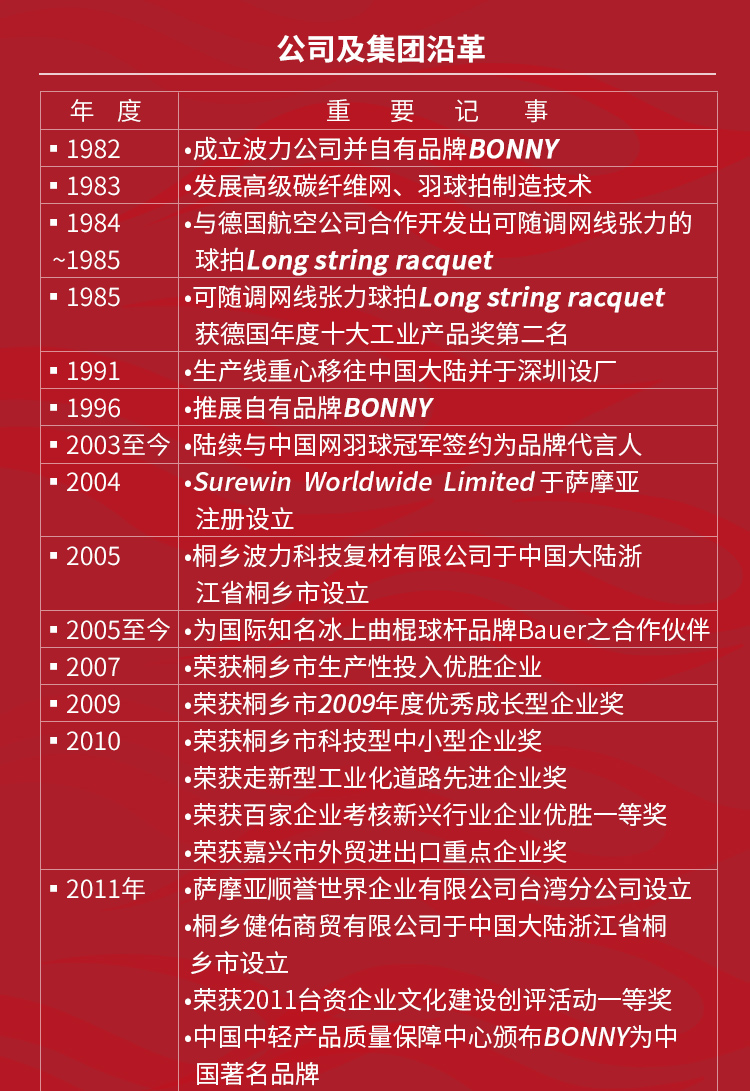 公司及集团沿革

| 年 度 | 重 要 记 事 |
|---|---|
| ▪ 1982 | •成立波力公司并自有品牌BONNY |
| ▪ 1983 | •发展高级碳纤维网、羽球拍制造技术 |
| ▪ 1984 ~1985 | •与德国航空公司合作开发出可随调网线张力的球拍Long string racquet |
| ▪ 1985 | •可随调网线张力球拍Long string racquet 获德国年度十大工业产品奖第二名 |
| ▪ 1991 | •生产线重心移往中国大陆并于深圳设厂 |
| ▪ 1996 | •推展自有品牌BONNY |
| ▪ 2003至今 | •陆续与中国网羽球冠军签约为品牌代言人 |
| ▪ 2004 | •Surewin Worldwide Limited 于萨摩亚注册设立 |
| ▪ 2005 | •桐乡波力科技复材有限公司于中国大陆浙江省桐乡市设立 |
| ▪ 2005至今 | •为国际知名冰上曲棍球杆品牌Bauer之合作伙伴 |
| ▪ 2007 | •荣获桐乡市生产性投入优胜企业 |
| ▪ 2009 | •荣获桐乡市2009年度优秀成长型企业奖 |
| ▪ 2010 | •荣获桐乡市科技型中小型企业奖 •荣获走新型工业化道路先进企业奖 •荣获百家企业考核新兴行业企业优胜一等奖 •荣获嘉兴市外贸进出口重点企业奖 |
| ▪ 2011年 | •萨摩亚顺誉世界企业有限公司台湾分公司设立 •桐乡健佑商贸有限公司于中国大陆浙江省桐乡市设立 •荣获2011台资企业文化建设创评活动一等奖 •中国中轻产品质量保障中心颁布BONNY为中国著名品牌 |